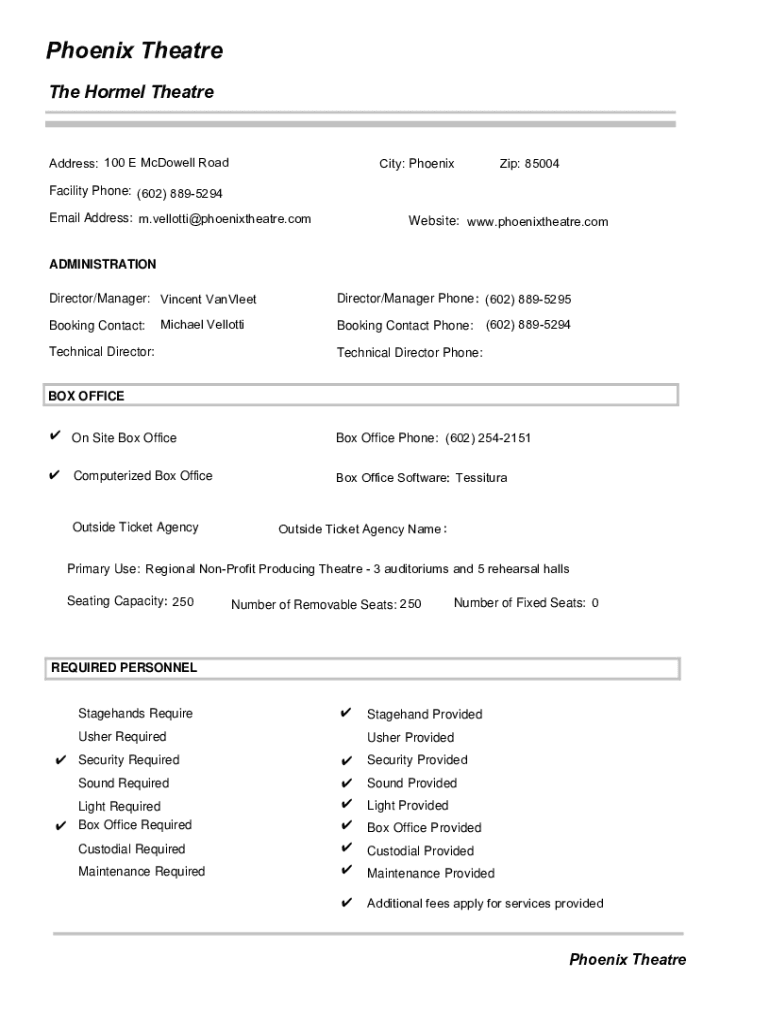 Phoenix Theatre

The Hormel Theatre

Address: 100 E McDowell Road

City: Phoenix

Zip: 85004

Facility Phone: (602) 889-5294

Email Address: m.vellotti@phoenixtheatre.com

Website: www.phoenixtheatre.com

ADMINISTRATION

Director/Manager: Vincent VanVleet

Director/Manager Phone: (602) 889-5295

Booking Contact: Michael Vellotti

Booking Contact Phone: (602) 889-5294

Technical Director:

Technical Director Phone:

BOX OFFICE

✔ On Site Box Office

Box Office Phone: (602) 254-2151

✔ Computerized Box Office

Box Office Software: Tessitura

Outside Ticket Agency

Outside Ticket Agency Name:

Primary Use: Regional Non-Profit Producing Theatre - 3 auditoriums and 5 rehearsal halls

Seating Capacity: 250

Number of Removable Seats: 250

Number of Fixed Seats: 0

REQUIRED PERSONNEL

Stagehands Require

Usher Required

✔ Security Required

Sound Required

Light Required

✔ Box Office Required

Custodial Required

Maintenance Required

✔ Stagehand Provided

Usher Provided

✔ Security Provided

✔ Sound Provided

✔ Light Provided

✔ Box Office Provided

✔ Custodial Provided

✔ Maintenance Provided

✔ Additional fees apply for services provided

Phoenix Theatre